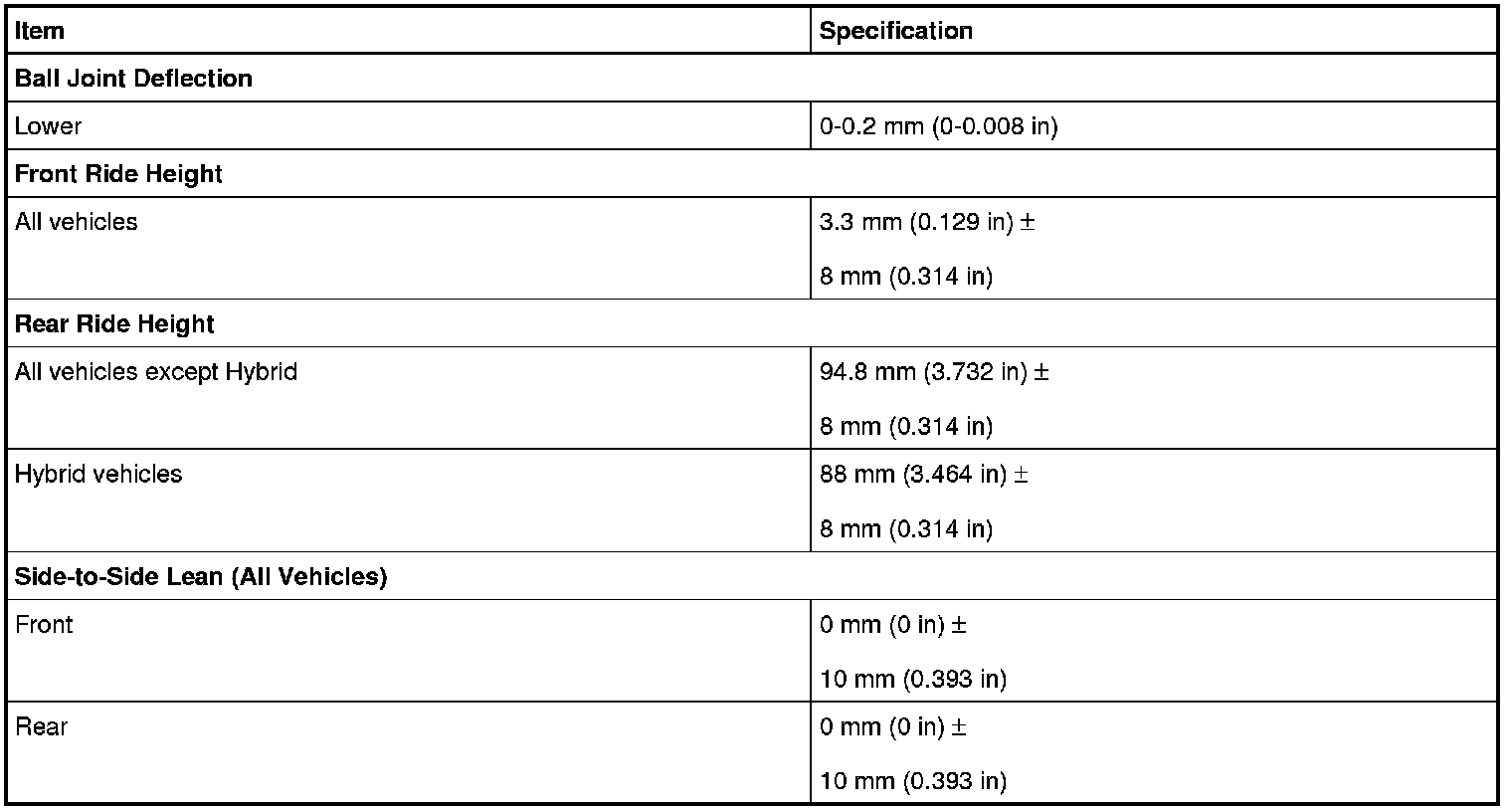 | Item | Specification |
|---|---|
| **Ball Joint Deflection** | |
| Lower | 0-0.2 mm (0-0.008 in) |
| **Front Ride Height** | |
| All vehicles | 3.3 mm (0.129 in) ± 8 mm (0.314 in) |
| **Rear Ride Height** | |
| All vehicles except Hybrid | 94.8 mm (3.732 in) ± 8 mm (0.314 in) |
| Hybrid vehicles | 88 mm (3.464 in) ± 8 mm (0.314 in) |
| **Side-to-Side Lean (All Vehicles)** | |
| Front | 0 mm (0 in) ± 10 mm (0.393 in) |
| Rear | 0 mm (0 in) ± 10 mm (0.393 in) |